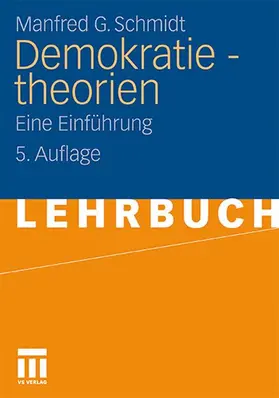 Manfred G. Schmidt

Demokratie - theorien

Eine Einführung

5. Auflage

LEHRBUCH

VS VERLAG